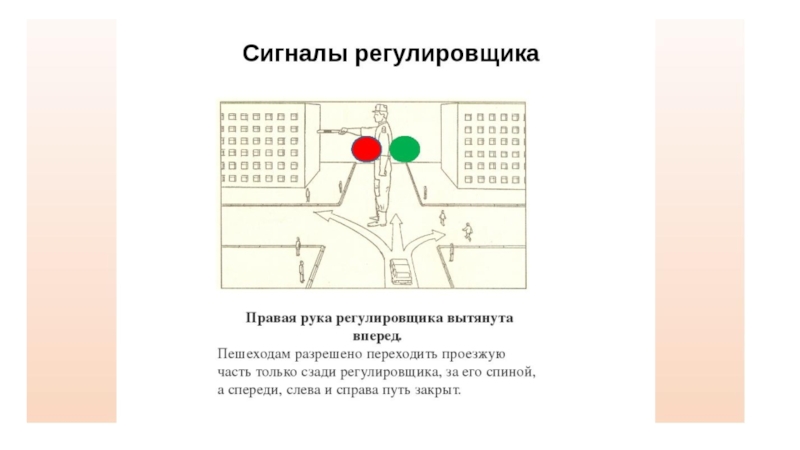 Сигналы регулировщика

Правая рука регулировщика вытянута вперед.

Пешеходам разрешено переходить проезжую часть только сзади регулировщика, за его спиной, а спереди, слева и справа путь закрыт.